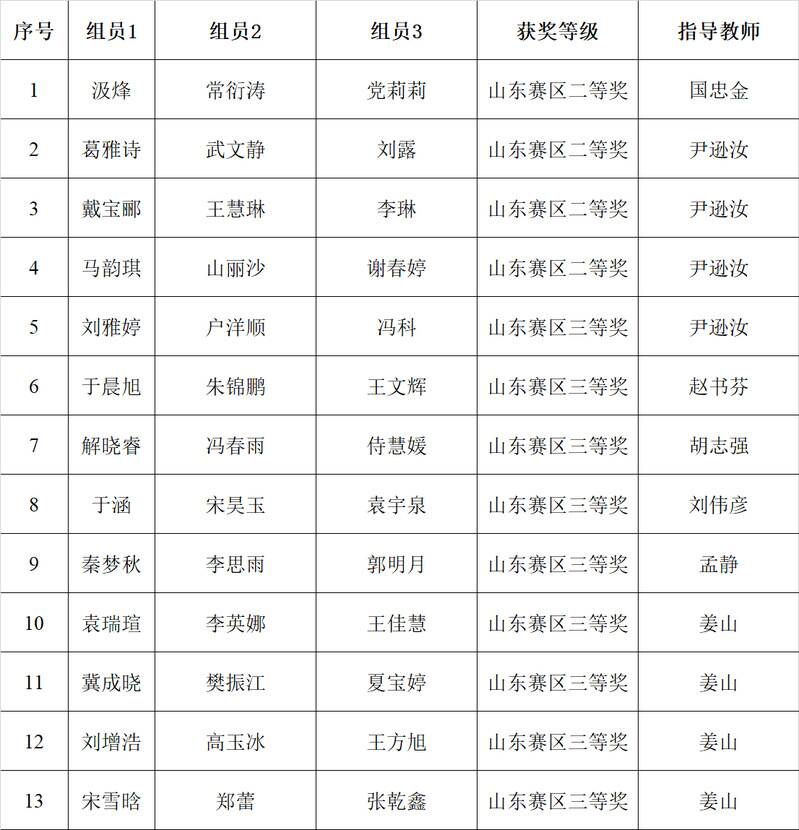 | 序号 | 组员1 | 组员2 | 组员3 | 获奖等级 | 指导教师 |
|---|---|---|---|---|---|
| 1 | 汲烽 | 常衍涛 | 党莉莉 | 山东赛区二等奖 | 国忠金 |
| 2 | 葛雅诗 | 武文静 | 刘露 | 山东赛区二等奖 | 尹逊汝 |
| 3 | 戴宝郦 | 王慧琳 | 李琳 | 山东赛区二等奖 | 尹逊汝 |
| 4 | 马韵琪 | 山丽沙 | 谢春婷 | 山东赛区二等奖 | 尹逊汝 |
| 5 | 刘雅婷 | 户洋顺 | 冯科 | 山东赛区三等奖 | 尹逊汝 |
| 6 | 于晨旭 | 朱锦鹏 | 王文辉 | 山东赛区三等奖 | 赵书芬 |
| 7 | 解晓睿 | 冯春雨 | 侍慧媛 | 山东赛区三等奖 | 胡志强 |
| 8 | 于涵 | 宋昊玉 | 袁宇泉 | 山东赛区三等奖 | 刘伟彦 |
| 9 | 秦梦秋 | 李思雨 | 郭明月 | 山东赛区三等奖 | 孟静 |
| 10 | 袁瑞瑄 | 李英娜 | 王佳慧 | 山东赛区三等奖 | 姜山 |
| 11 | 冀成晓 | 樊振江 | 夏宝婷 | 山东赛区三等奖 | 姜山 |
| 12 | 刘增浩 | 高玉冰 | 王方旭 | 山东赛区三等奖 | 姜山 |
| 13 | 宋雪晗 | 郑蕾 | 张乾鑫 | 山东赛区三等奖 | 姜山 |